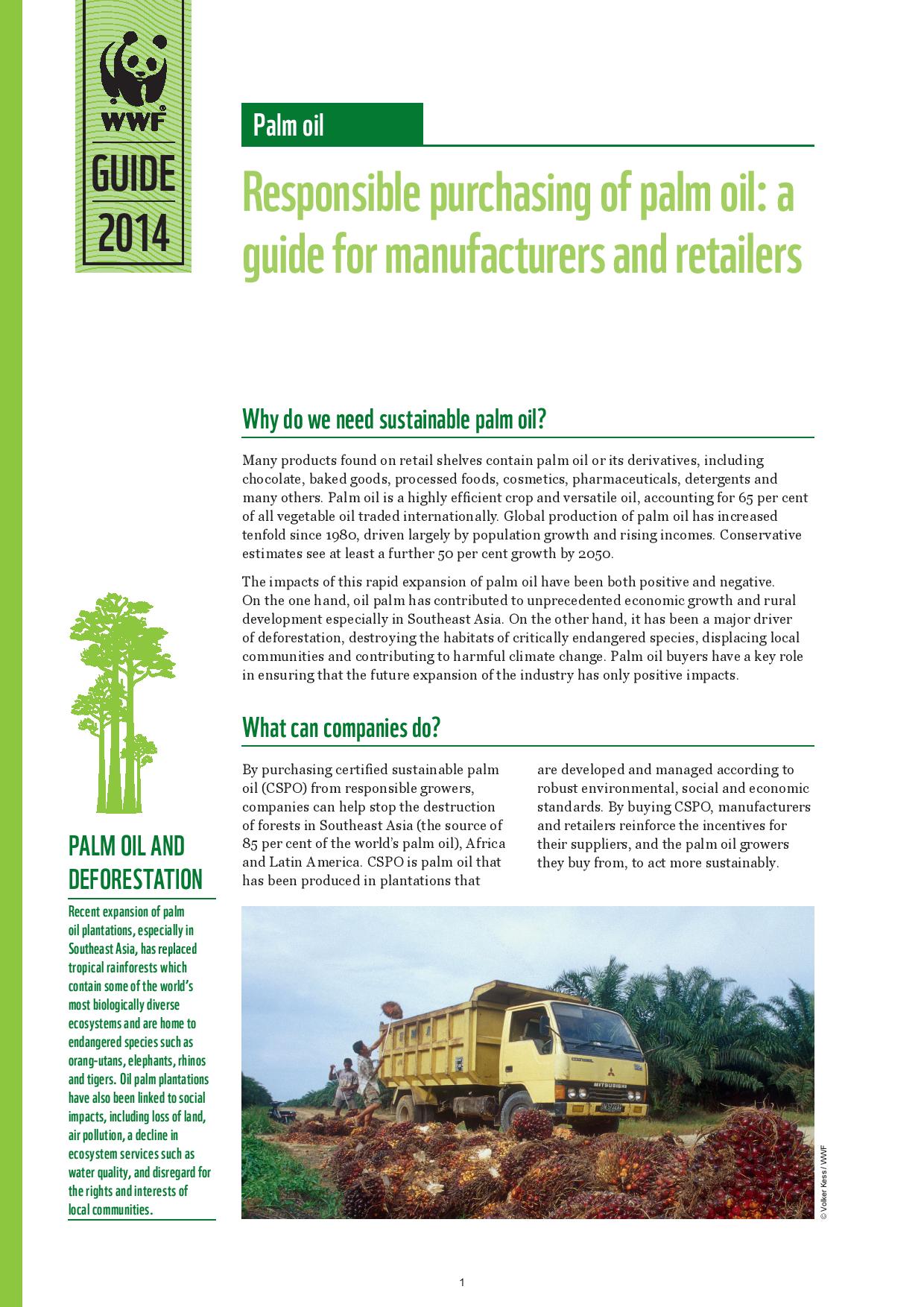 WWF

GUIDE 2014

Palm oil

Responsible purchasing of palm oil: a guide for manufacturers and retailers

Why do we need sustainable palm oil?

Many products found on retail shelves contain palm oil or its derivatives, including chocolate, baked goods, processed foods, cosmetics, pharmaceuticals, detergents and many others. Palm oil is a highly efficient crop and versatile oil, accounting for 65 per cent of all vegetable oil traded internationally. Global production of palm oil has increased tenfold since 1980, driven largely by population growth and rising incomes. Conservative estimates see at least a further 50 per cent growth by 2050.

The impacts of this rapid expansion of palm oil have been both positive and negative. On the one hand, oil palm has contributed to unprecedented economic growth and rural development especially in Southeast Asia. On the other hand, it has been a major driver of deforestation, destroying the habitats of critically endangered species, displacing local communities and contributing to harmful climate change. Palm oil buyers have a key role in ensuring that the future expansion of the industry has only positive impacts.

What can companies do?

By purchasing certified sustainable palm oil (CSPO) from responsible growers, companies can help stop the destruction of forests in Southeast Asia (the source of 85 per cent of the world's palm oil), Africa and Latin America. CSPO is palm oil that has been produced in plantations that are developed and managed according to robust environmental, social and economic standards. By buying CSPO, manufacturers and retailers reinforce the incentives for their suppliers, and the palm oil growers they buy from, to act more sustainably.

PALM OIL AND DEFORESTATION

Recent expansion of palm oil plantations, especially in Southeast Asia, has replaced tropical rainforests which contain some of the world's most biologically diverse ecosystems and are home to endangered species such as orang-utans, elephants, rhinos and tigers. Oil palm plantations have also been linked to social impacts, including loss of land, air pollution, a decline in ecosystem services such as water quality, and disregard for the rights and interests of local communities.

MITSUBISHI

© Volker Kess / WWF

1